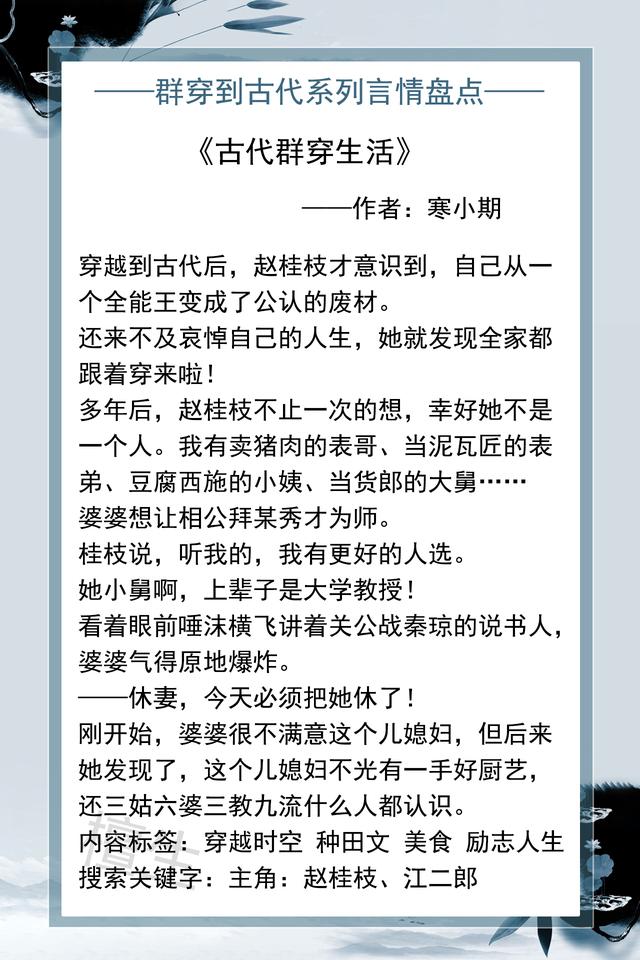 ——群穿到古代系列言情盘点——

《古代群穿生活》

——作者：寒小期

穿越到古代后，赵桂枝才意识到，自己从一个全能王变成了公认的废材。
还来不及哀悼自己的人生，她就发现全家都跟着穿来啦！
多年后，赵桂枝不止一次的想，幸好她不是一个人。我有卖猪肉的表哥、当泥瓦匠的表弟、豆腐西施的小姨、当货郎的大舅……
婆婆想让相公拜某秀才为师。
桂枝说，听我的，我有更好的人选。
她小舅啊，上辈子是大学教授！
看着眼前唾沫横飞讲着关公战秦琼的说书人，婆婆气得原地爆炸。
——休妻，今天必须把她休了！
刚开始，婆婆很不满意这个儿媳妇，但后来她发现了，这个儿媳妇不光有一手好厨艺，还三姑六婆三教九流什么人都认识。
内容标签：穿越时空 种田文 美食 励志人生
搜索关键字：主角：赵桂枝、江二郎